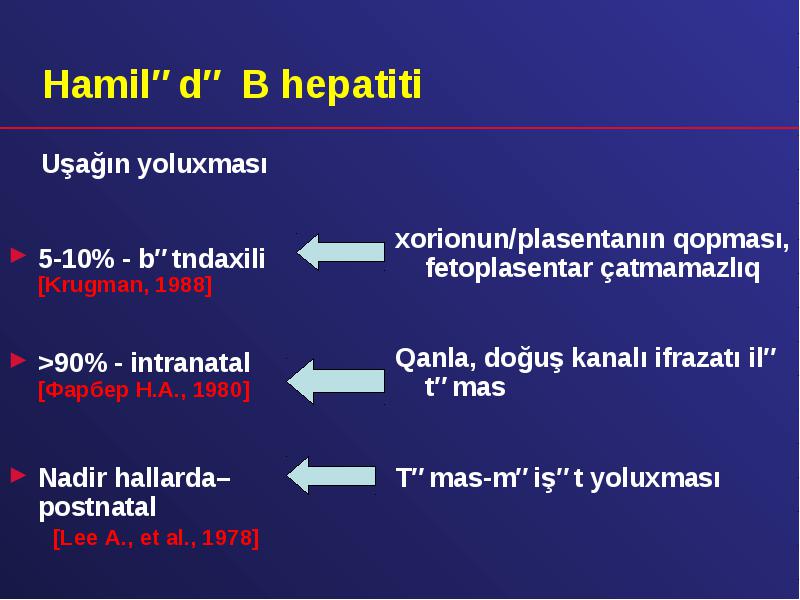 Hamil″d″ B hepatiti

Uşağın yoluxması

5-10% - b″tndaxili [Krugman, 1988]

xorionun/plasentanın qopması, fetoplasentar çatmamazlıq

>90% - intranatal [Фарбер Н.А., 1980]

Qanla, doğuş kanalı ifrazatı il″ t″mas

Nadir hallarda– postnatal [Lee A., et al., 1978]

T″mas-m″iş″t yoluxması